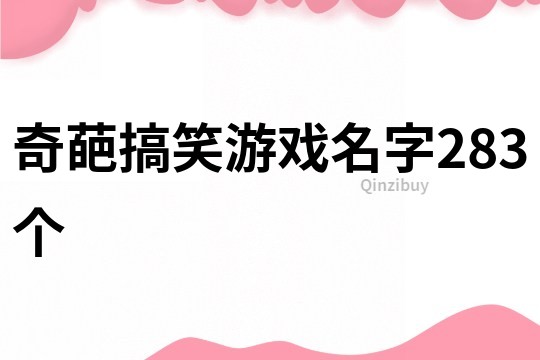 奇葩搞笑游戏名字283个

Qinzibuy